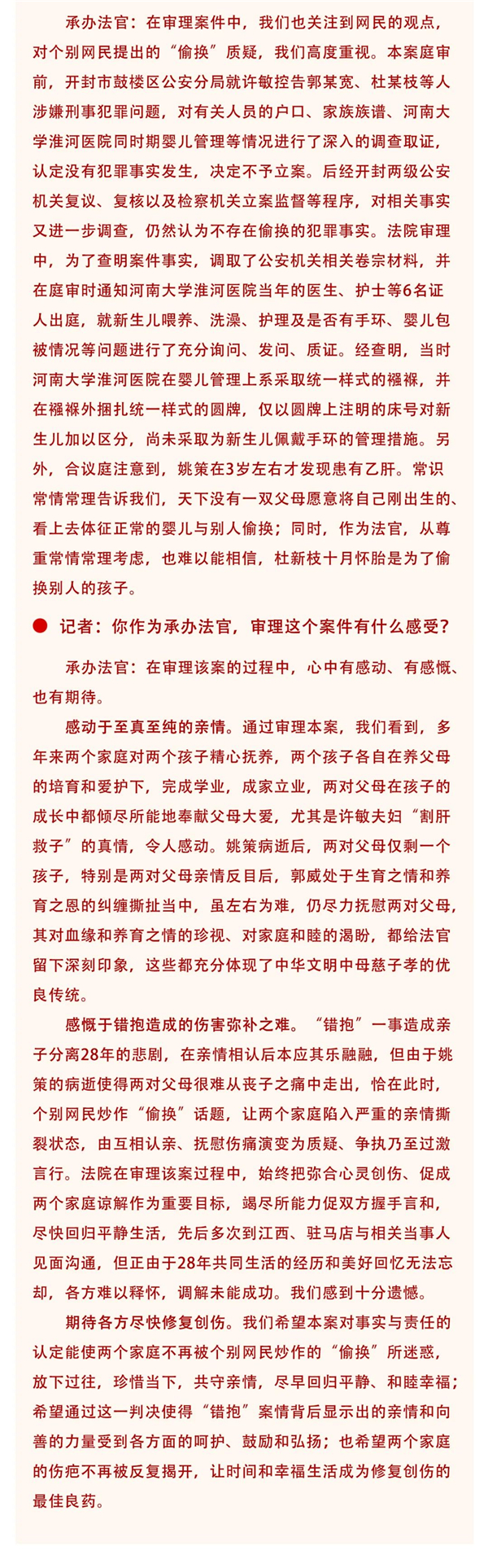 承办法官：在审理案件中，我们也关注到网民的观点，对个别网民提出的“偷换”质疑，我们高度重视。本案庭审前，开封市鼓楼区公安分局就许敏控告郭某宽、杜某枝等人涉嫌刑事犯罪问题，对有关人员的户口、家族族谱、河南大学淮河医院同时期婴儿管理等情况进行了深入的调查取证，认定没有犯罪事实发生，决定不予立案。后经开封两级公安机关复议、复核以及检察机关立案监督等程序，对相关事实又进一步调查，仍然认为不存在偷换的犯罪事实。法院审理中，为了查明案件事实，调取了公安机关相关卷宗材料，并在庭审时通知河南大学淮河医院当年的医生、护士等6名证人出庭，就新生儿喂养、洗澡、护理及是否有手环、婴儿包被情况等问题进行了充分询问、发问、质证。经查明，当时河南大学淮河医院在婴儿管理上系采取统一样式的襁褓，并在襁褓外捆扎统一样式的圆牌，仅以圆牌上注明的床号对新生儿加以区分，尚未采取为新生儿佩戴手环的管理措施。另外，合议庭注意到，姚策在3岁左右才发现患有乙肝。常识常情常理告诉我们，天下没有一双父母愿意将自己刚出生的、看上去体征正常的婴儿与别人偷换；同时，作为法官，从尊重常情常理考虑，也难以能相信，杜新枝十月怀胎是为了偷换别人的孩子。

• 记者：你作为承办法官，审理这个案件有什么感受？

承办法官：在审理该案的过程中，心中有感动、有感慨、也有期待。

感动于至真至纯的亲情。通过审理本案，我们看到，多年来两个家庭对两个孩子精心抚养，两个孩子各自在养父母的培育和爱护下，完成学业，成家立业，两对父母在孩子的成长中都倾尽所能地奉献父母大爱，尤其是许敏夫妇“割肝救子”的真情，令人感动。姚策病逝后，两对父母仅剩一个孩子，特别是两对父母亲情反目后，郭威处于生育之情和养育之恩的纠缠撕扯当中，虽左右为难，仍尽力抚慰两对父母，其对血缘和养育之情的珍视、对家庭和睦的渴盼，都给法官留下深刻印象，这些都充分体现了中华文明中母慈子孝的优良传统。

感慨于错抱造成的伤害弥补之难。“错抱”一事造成亲子分离28年的悲剧，在亲情相认后本应其乐融融，但由于姚策的病逝使得两对父母很难从丧子之痛中走出，恰在此时，个别网民炒作“偷换”话题，让两个家庭陷入严重的亲情撕裂状态，由互相认亲、抚慰伤痛演变为质疑、争执乃至过激言行。法院在审理该案过程中，始终把弥合心灵创伤、促成两个家庭谅解作为重要目标，竭尽所能力促双方握手言和，尽快回归平静生活，先后多次到江西、驻马店与相关当事人见面沟通，但正由于28年共同生活的经历和美好回忆无法忘却，各方难以释怀，调解未能成功。我们感到十分遗憾。

期待各方尽快修复创伤。我们希望本案对事实与责任的认定能使两个家庭不再被个别网民炒作的“偷换”所迷惑，放下过往，珍惜当下，共守亲情，尽早回归平静、和睦幸福；希望通过这一判决使得“错抱”案情背后显示出的亲情和向善的力量受到各方面的呵护、鼓励和弘扬；也希望两个家庭的伤疤不再被反复揭开，让时间和幸福生活成为修复创伤的最佳良药。